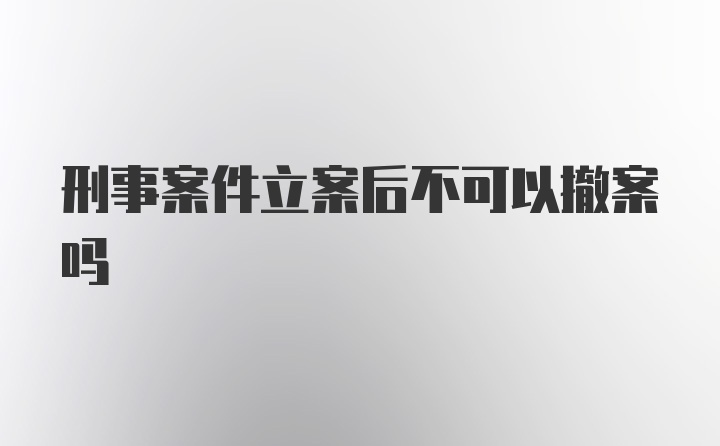 刑事案件立案后不可以撤案吗